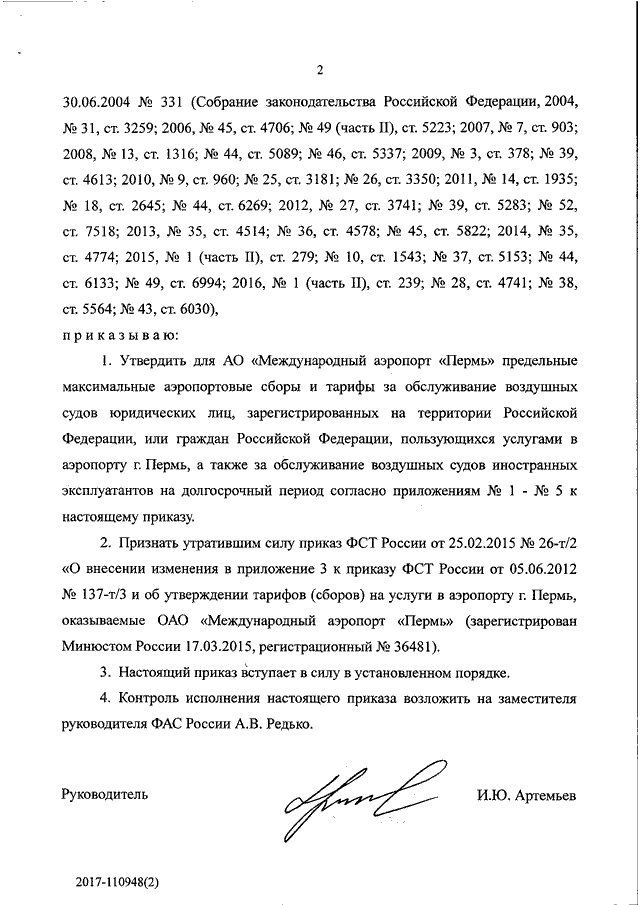 2

30.06.2004 № 331 (Собрание законодательства Российской Федерации, 2004, № 31, ст. 3259; 2006, № 45, ст. 4706; № 49 (часть II), ст. 5223; 2007, № 7, ст. 903; 2008, № 13, ст. 1316; № 44, ст. 5089; № 46, ст. 5337; 2009, № 3, ст. 378; № 39, ст. 4613; 2010, № 9, ст. 960; № 25, ст. 3181; № 26, ст. 3350; 2011, № 14, ст. 1935; № 18, ст. 2645; № 44, ст. 6269; 2012, № 27, ст. 3741; № 39, ст. 5283; № 52, ст. 7518; 2013, № 35, ст. 4514; № 36, ст. 4578; № 45, ст. 5822; 2014, № 35, ст. 4774; 2015, № 1 (часть II), ст. 279; № 10, ст. 1543; № 37, ст. 5153; № 44, ст. 6133; № 49, ст. 6994; 2016, № 1 (часть II), ст. 239; № 28, ст. 4741; № 38, ст. 5564; № 43, ст. 6030),

приказываю:

1. Утвердить для АО «Международный аэропорт «Пермь» предельные максимальные аэропортовые сборы и тарифы за обслуживание воздушных судов юридических лиц, зарегистрированных на территории Российской Федерации, или граждан Российской Федерации, пользующихся услугами в аэропорту г. Пермь, а также за обслуживание воздушных судов иностранных эксплуатантов на долгосрочный период согласно приложениям № 1 - № 5 к настоящему приказу.

2. Признать утратившим силу приказ ФСТ России от 25.02.2015 № 26-т/2 «О внесении изменения в приложение 3 к приказу ФСТ России от 05.06.2012 № 137-т/3 и об утверждении тарифов (сборов) на услуги в аэропорту г. Пермь, оказываемые ОАО «Международный аэропорт «Пермь» (зарегистрирован Минюстом России 17.03.2015, регистрационный № 36481).

3. Настоящий приказ вступает в силу в установленном порядке.

4. Контроль исполнения настоящего приказа возложить на заместителя руководителя ФАС России А.В. Редько.

Руководитель

И.Ю. Артемьев

2017-110948(2)